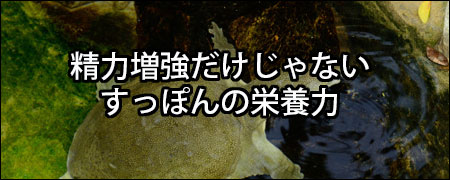 精力増強だけじゃない
すっぽんの栄養力